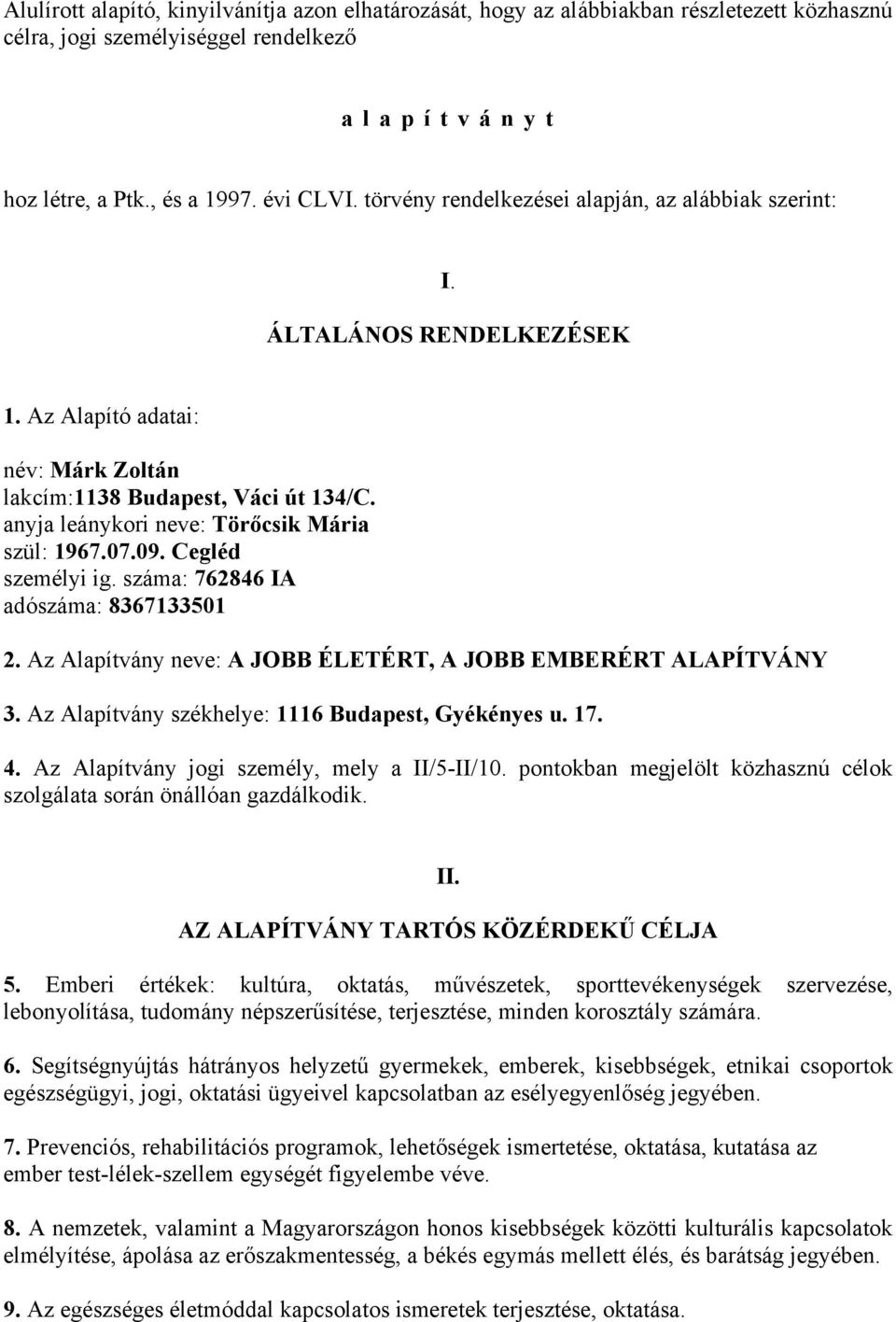 Alulírott alapító, kinyilvánítja azon elhatározását, hogy az alábbiakban részletezett közhasznú célra, jogi személyiséggel rendelkező

a l a p í t v á n y t

hoz létre, a Ptk., és a 1997. évi CLVI. törvény rendelkezései alapján, az alábbiak szerint:

I.

ÁLTALÁNOS RENDELKEZÉSEK

1. Az Alapító adatai:

név: Márk Zoltán
lakcím:1138 Budapest, Váci út 134/C.
anyja leánykori neve: Törőcsik Mária
szül: 1967.07.09. Cegléd
személyi ig. száma: 762846 IA
adószáma: 8367133501

2. Az Alapítvány neve: A JOBB ÉLETÉRT, A JOBB EMBERÉRT ALAPÍTVÁNY

3. Az Alapítvány székhelye: 1116 Budapest, Gyékényes u. 17.

4. Az Alapítvány jogi személy, mely a II/5-II/10. pontokban megjelölt közhasznú célok szolgálata során önállóan gazdálkodik.

II.

AZ ALAPÍTVÁNY TARTÓS KÖZÉRDEKŰ CÉLJA

5. Emberi értékek: kultúra, oktatás, művészetek, sporttevékenységek szervezése, lebonyolítása, tudomány népszerűsítése, terjesztése, minden korosztály számára.

6. Segítségnyújtás hátrányos helyzetű gyermekek, emberek, kisebbségek, etnikai csoportok egészségügyi, jogi, oktatási ügyeivel kapcsolatban az esélyegyenlőség jegyében.

7. Prevenciós, rehabilitációs programok, lehetőségek ismertetése, oktatása, kutatása az ember test-lélek-szellem egységét figyelembe véve.

8. A nemzetek, valamint a Magyarországon honos kisebbségek közötti kulturális kapcsolatok elmélyítése, ápolása az erőszakmentesség, a békés egymás mellett élés, és barátság jegyében.

9. Az egészséges életmóddal kapcsolatos ismeretek terjesztése, oktatása.